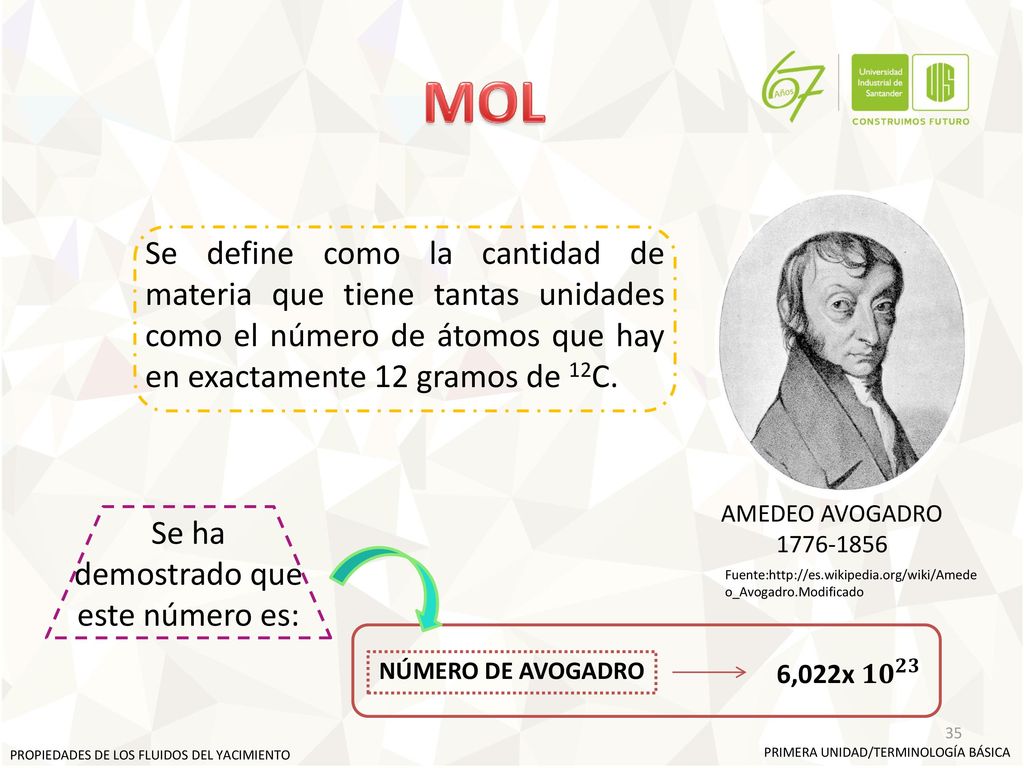 MOL

67 Años

Universidad Industrial de Santander

UIS

CONSTRUIMOS FUTURO

Se define como la cantidad de materia que tiene tantas unidades como el número de átomos que hay en exactamente 12 gramos de $^{12}C$.

AMEDEO AVOGADRO
1776-1856

Fuente:http://es.wikipedia.org/wiki/Amedeo_Avogadro.Modificado

Se ha demostrado que este número es:

NÚMERO DE AVOGADRO

6,022x $10^{23}$

35

PROPIEDADES DE LOS FLUIDOS DEL YACIMIENTO

PRIMERA UNIDAD/TERMINOLOGÍA BÁSICA